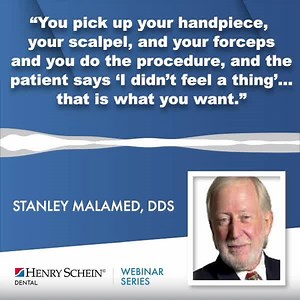 “You pick up your handpiece, your scalpel, and your forceps and you do the procedure, and the patient says ‘I didn’t feel a thing’… that is what you want.”

STANLEY MALAMED, DDS

HENRY SCHEIN®
DENTAL

WEBINAR
SERIES